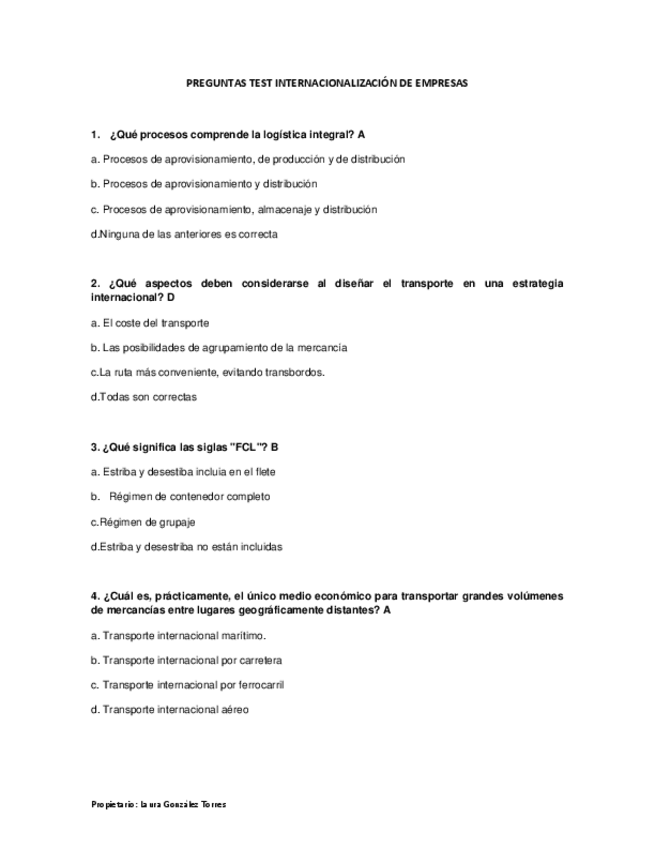 PREGUNTAS TEST INTERNACIONALIZACIÓN DE EMPRESAS

1. ¿Qué procesos comprende la logística integral? A

a. Procesos de aprovisionamiento, de producción y de distribución

b. Procesos de aprovisionamiento y distribución

c. Procesos de aprovisionamiento, almacenaje y distribución

d.Ninguna de las anteriores es correcta

2. ¿Qué aspectos deben considerarse al diseñar el transporte en una estrategia internacional? D

a. El coste del transporte

b. Las posibilidades de agrupamiento de la mercancía

c.La ruta más conveniente, evitando transbordos.

d.Todas son correctas

3. ¿Qué significa las siglas "FCL"? B

a. Estriba y desestiba incluia en el flete

b. Régimen de contenedor completo

c.Régimen de grupaje

d.Estriba y desestriba no están incluidas

4. ¿Cuál es, prácticamente, el único medio económico para transportar grandes volúmenes de mercancías entre lugares geográficamente distantes? A

a. Transporte internacional marítimo.

b. Transporte internacional por carretera

c. Transporte internacional por ferrocarril

d. Transporte internacional aéreo

Propietario: laura González Torres